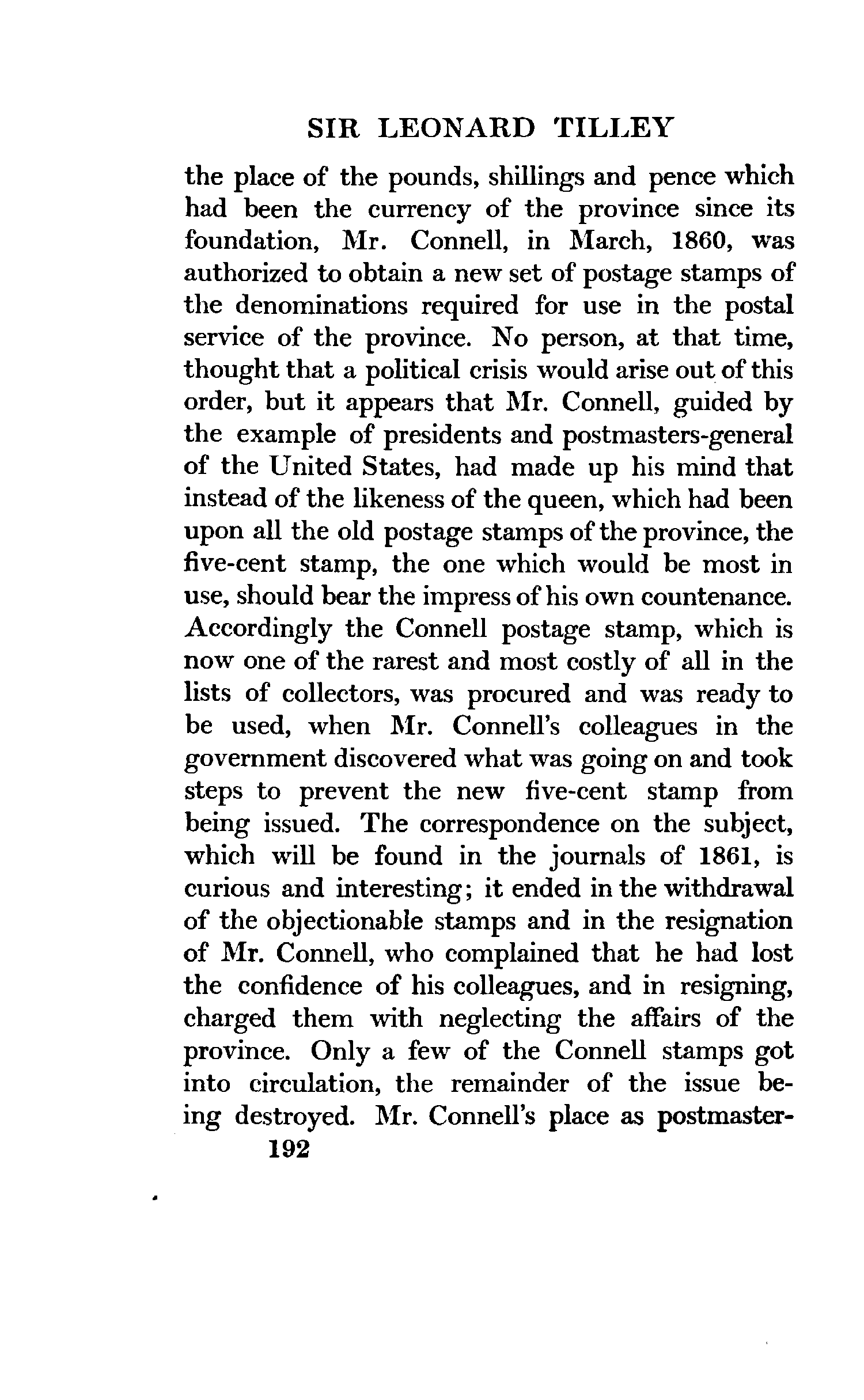 SIR LEONARD TILLEY

the place of the pounds, shillings and pence which had been the currency of the province since its foundation, Mr. Connell, in March, 1860, was authorized to obtain a new set of postage stamps of the denominations required for use in the postal service of the province. No person, at that time, thought that a political crisis would arise out of this order, but it appears that Mr. Connell, guided by the example of presidents and postmasters-general of the United States, had made up his mind that instead of the likeness of the queen, which had been upon all the old postage stamps of the province, the five-cent stamp, the one which would be most in use, should bear the impress of his own countenance. Accordingly the Connell postage stamp, which is now one of the rarest and most costly of all in the lists of collectors, was procured and was ready to be used, when Mr. Connell's colleagues in the government discovered what was going on and took steps to prevent the new five-cent stamp from being issued. The correspondence on the subject, which will be found in the journals of 1861, is curious and interesting; it ended in the withdrawal of the objectionable stamps and in the resignation of Mr. Connell, who complained that he had lost the confidence of his colleagues, and in resigning, charged them with neglecting the affairs of the province. Only a few of the Connell stamps got into circulation, the remainder of the issue being destroyed. Mr. Connell's place as postmaster-

192